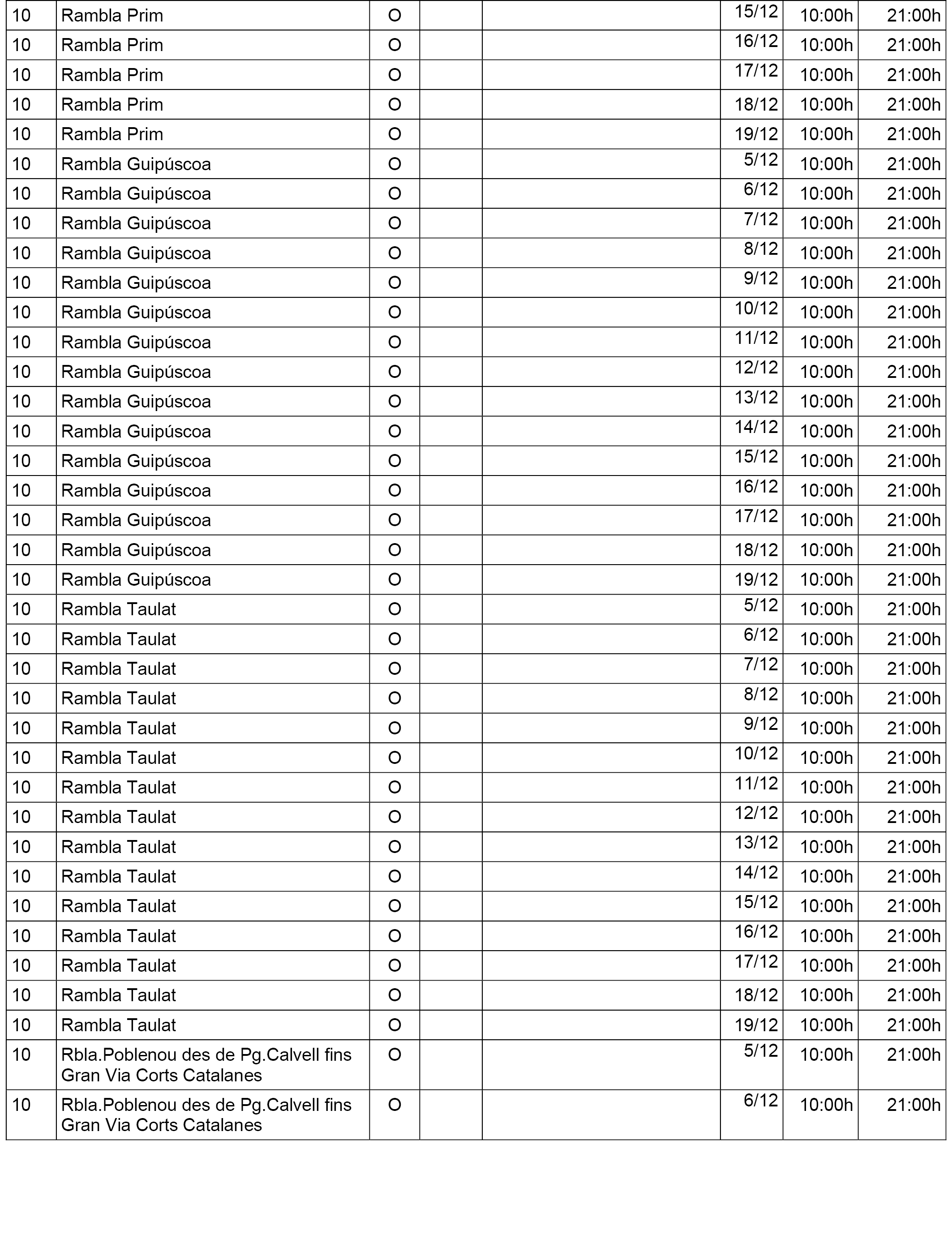 | | | | | | | | |
|---|---|---|---|---|---|---|---|
| 10 | Rambla Prim | O | | | 15/12 | 10:00h | 21:00h |
| 10 | Rambla Prim | O | | | 16/12 | 10:00h | 21:00h |
| 10 | Rambla Prim | O | | | 17/12 | 10:00h | 21:00h |
| 10 | Rambla Prim | O | | | 18/12 | 10:00h | 21:00h |
| 10 | Rambla Prim | O | | | 19/12 | 10:00h | 21:00h |
| 10 | Rambla Guipúscoa | O | | | 5/12 | 10:00h | 21:00h |
| 10 | Rambla Guipúscoa | O | | | 6/12 | 10:00h | 21:00h |
| 10 | Rambla Guipúscoa | O | | | 7/12 | 10:00h | 21:00h |
| 10 | Rambla Guipúscoa | O | | | 8/12 | 10:00h | 21:00h |
| 10 | Rambla Guipúscoa | O | | | 9/12 | 10:00h | 21:00h |
| 10 | Rambla Guipúscoa | O | | | 10/12 | 10:00h | 21:00h |
| 10 | Rambla Guipúscoa | O | | | 11/12 | 10:00h | 21:00h |
| 10 | Rambla Guipúscoa | O | | | 12/12 | 10:00h | 21:00h |
| 10 | Rambla Guipúscoa | O | | | 13/12 | 10:00h | 21:00h |
| 10 | Rambla Guipúscoa | O | | | 14/12 | 10:00h | 21:00h |
| 10 | Rambla Guipúscoa | O | | | 15/12 | 10:00h | 21:00h |
| 10 | Rambla Guipúscoa | O | | | 16/12 | 10:00h | 21:00h |
| 10 | Rambla Guipúscoa | O | | | 17/12 | 10:00h | 21:00h |
| 10 | Rambla Guipúscoa | O | | | 18/12 | 10:00h | 21:00h |
| 10 | Rambla Guipúscoa | O | | | 19/12 | 10:00h | 21:00h |
| 10 | Rambla Taulat | O | | | 5/12 | 10:00h | 21:00h |
| 10 | Rambla Taulat | O | | | 6/12 | 10:00h | 21:00h |
| 10 | Rambla Taulat | O | | | 7/12 | 10:00h | 21:00h |
| 10 | Rambla Taulat | O | | | 8/12 | 10:00h | 21:00h |
| 10 | Rambla Taulat | O | | | 9/12 | 10:00h | 21:00h |
| 10 | Rambla Taulat | O | | | 10/12 | 10:00h | 21:00h |
| 10 | Rambla Taulat | O | | | 11/12 | 10:00h | 21:00h |
| 10 | Rambla Taulat | O | | | 12/12 | 10:00h | 21:00h |
| 10 | Rambla Taulat | O | | | 13/12 | 10:00h | 21:00h |
| 10 | Rambla Taulat | O | | | 14/12 | 10:00h | 21:00h |
| 10 | Rambla Taulat | O | | | 15/12 | 10:00h | 21:00h |
| 10 | Rambla Taulat | O | | | 16/12 | 10:00h | 21:00h |
| 10 | Rambla Taulat | O | | | 17/12 | 10:00h | 21:00h |
| 10 | Rambla Taulat | O | | | 18/12 | 10:00h | 21:00h |
| 10 | Rambla Taulat | O | | | 19/12 | 10:00h | 21:00h |
| 10 | Rbla.Poblenou des de Pg.Calvell fins Gran Via Corts Catalanes | O | | | 5/12 | 10:00h | 21:00h |
| 10 | Rbla.Poblenou des de Pg.Calvell fins Gran Via Corts Catalanes | O | | | 6/12 | 10:00h | 21:00h |